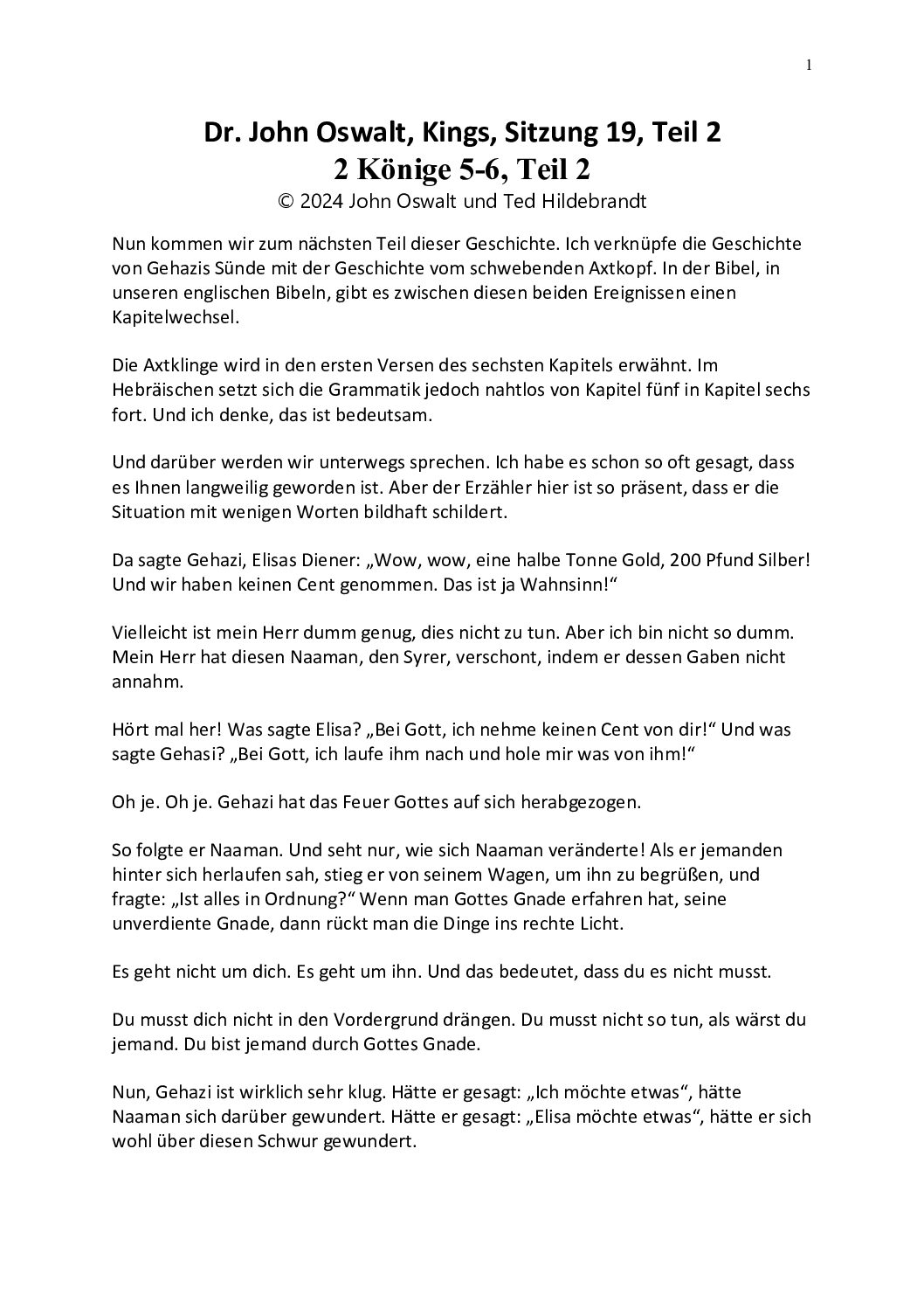 1

Dr. John Oswalt, Kings, Sitzung 19, Teil 2
2 Könige 5-6, Teil 2
© 2024 John Oswalt und Ted Hildebrandt

Nun kommen wir zum nächsten Teil dieser Geschichte. Ich verknüpfe die Geschichte von Gehazis Sünde mit der Geschichte vom schwebenden Axtkopf. In der Bibel, in unseren englischen Bibeln, gibt es zwischen diesen beiden Ereignissen einen Kapitelwechsel.

Die Axtklinge wird in den ersten Versen des sechsten Kapitels erwähnt. Im Hebräischen setzt sich die Grammatik jedoch nahtlos von Kapitel fünf in Kapitel sechs fort. Und ich denke, das ist bedeutsam.

Und darüber werden wir unterwegs sprechen. Ich habe es schon so oft gesagt, dass es Ihnen langweilig geworden ist. Aber der Erzähler hier ist so präsent, dass er die Situation mit wenigen Worten bildhaft schildert.

Da sagte Gehazi, Elisas Diener: „Wow, wow, eine halbe Tonne Gold, 200 Pfund Silber! Und wir haben keinen Cent genommen. Das ist ja Wahnsinn!“

Vielleicht ist mein Herr dumm genug, dies nicht zu tun. Aber ich bin nicht so dumm. Mein Herr hat diesen Naaman, den Syrer, verschont, indem er dessen Gaben nicht annahm.

Hört mal her! Was sagte Elisa? „Bei Gott, ich nehme keinen Cent von dir!“ Und was sagte Gehasi? „Bei Gott, ich laufe ihm nach und hole mir was von ihm!“

Oh je. Oh je. Gehazi hat das Feuer Gottes auf sich herabgezogen.

So folgte er Naaman. Und seht nur, wie sich Naaman veränderte! Als er jemanden hinter sich herlaufen sah, stieg er von seinem Wagen, um ihn zu begrüßen, und fragte: „Ist alles in Ordnung?“ Wenn man Gottes Gnade erfahren hat, seine unverdiente Gnade, dann rückt man die Dinge ins rechte Licht.

Es geht nicht um dich. Es geht um ihn. Und das bedeutet, dass du es nicht musst.

Du musst dich nicht in den Vordergrund drängen. Du musst nicht so tun, als wärst du jemand. Du bist jemand durch Gottes Gnade.

Nun, Gehazi ist wirklich sehr klug. Hätte er gesagt: „Ich möchte etwas“, hätte Naaman sich darüber gewundert. Hätte er gesagt: „Elisa möchte etwas“, hätte er sich wohl über diesen Schwur gewundert.